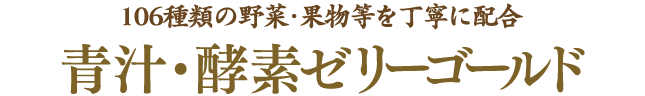 106種類の野菜・果物等を丁寧に配合

青汁・酵素ゼリーゴールド